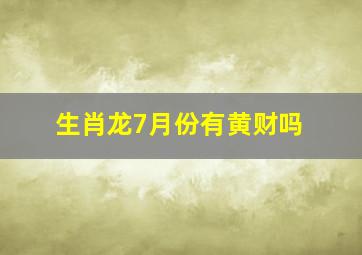 生肖龙7月份有黄财吗